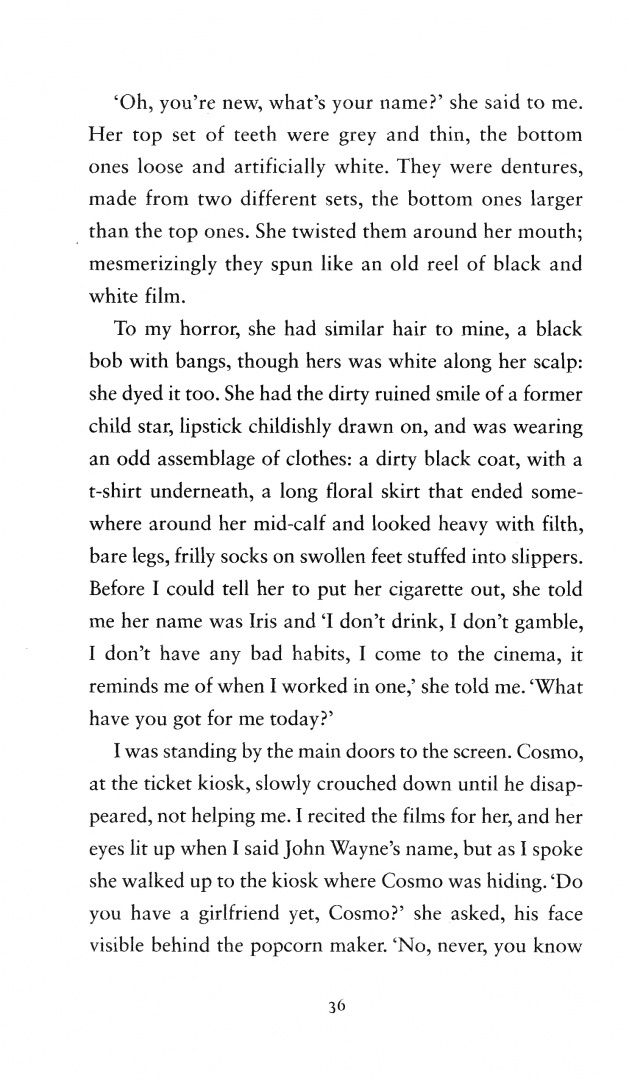 'Oh, you're new, what's your name?' she said to me. Her top set of teeth were grey and thin, the bottom ones loose and artificially white. They were dentures, made from two different sets, the bottom ones larger than the top ones. She twisted them around her mouth; mesmerizingly they spun like an old reel of black and white film.

To my horror, she had similar hair to mine, a black bob with bangs, though hers was white along her scalp: she dyed it too. She had the dirty ruined smile of a former child star, lipstick childishly drawn on, and was wearing an odd assemblage of clothes: a dirty black coat, with a t-shirt underneath, a long floral skirt that ended somewhere around her mid-calf and looked heavy with filth, bare legs, frilly socks on swollen feet stuffed into slippers. Before I could tell her to put her cigarette out, she told me her name was Iris and 'I don't drink, I don't gamble, I don't have any bad habits, I come to the cinema, it reminds me of when I worked in one,' she told me. 'What have you got for me today?'

I was standing by the main doors to the screen. Cosmo, at the ticket kiosk, slowly crouched down until he disappeared, not helping me. I recited the films for her, and her eyes lit up when I said John Wayne's name, but as I spoke she walked up to the kiosk where Cosmo was hiding. 'Do you have a girlfriend yet, Cosmo?' she asked, his face visible behind the popcorn maker. 'No, never, you know

36